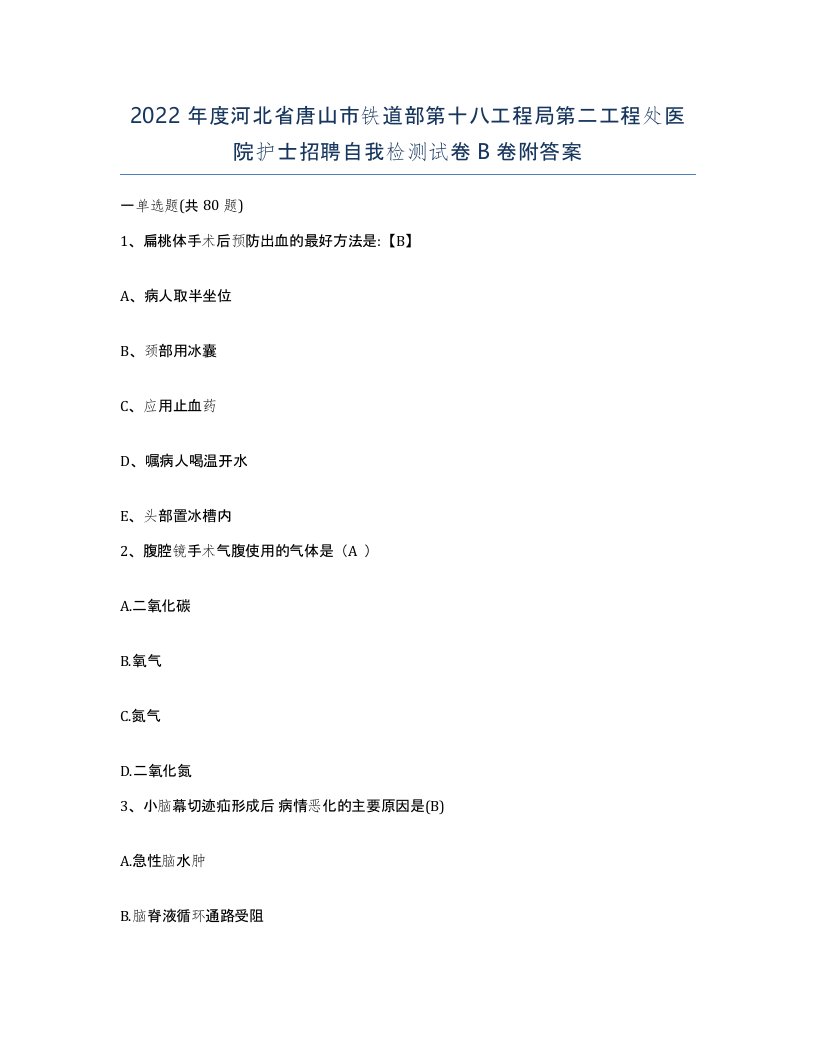 2022 年度河北省唐山市铁道部第十八工程局第二工程处医院护士招聘自我检测试卷 B 卷附答案

一单选题(共 80 题)

1、扁桃体手术后预防出血的最好方法是:【B】

A、病人取半坐位

B、颈部用冰囊

C、应用止血药

D、嘱病人喝温开水

E、头部置冰槽内

2、腹腔镜手术气腹使用的气体是（A ）

A.二氧化碳

B.氧气

C.氮气

D.二氧化氮

3、小脑幕切迹疝形成后 病情恶化的主要原因是(B)

A.急性脑水肿

B.脑脊液循环通路受阻